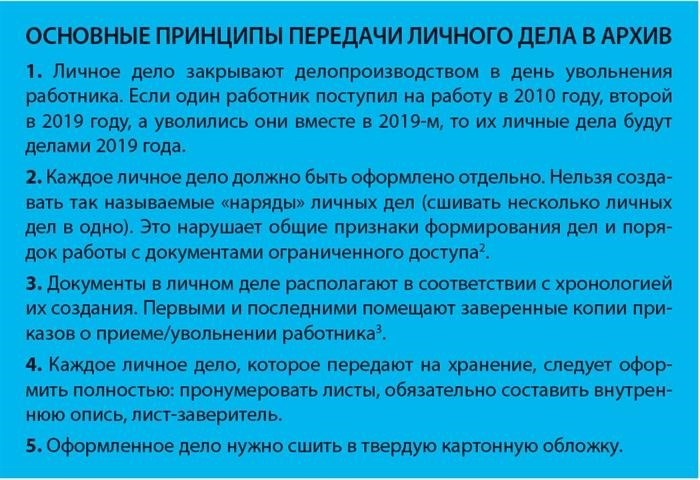 ОСНОВНЫЕ ПРИНЦИПЫ ПЕРЕДАЧИ ЛИЧНОГО ДЕЛА В АРХИВ

1. Личное дело закрывают делопроизводством в день увольнения работника. Если один работник поступил на работу в 2010 году, второй в 2019 году, а уволились они вместе в 2019-м, то их личные дела будут делами 2019 года.

2. Каждое личное дело должно быть оформлено отдельно. Нельзя создавать так называемые «наряды» личных дел (сшивать несколько личных дел в одно). Это нарушает общие признаки формирования дел и порядок работы с документами ограниченного доступа$^2$.

3. Документы в личном деле располагают в соответствии с хронологией их создания. Первыми и последними помещают заверенные копии приказов о приеме/увольнении работника$^3$.

4. Каждое личное дело, которое передают на хранение, следует оформить полностью: пронумеровать листы, обязательно составить внутреннюю опись, лист-заверитель.

5. Оформленное дело нужно сшить в твердую картонную обложку.